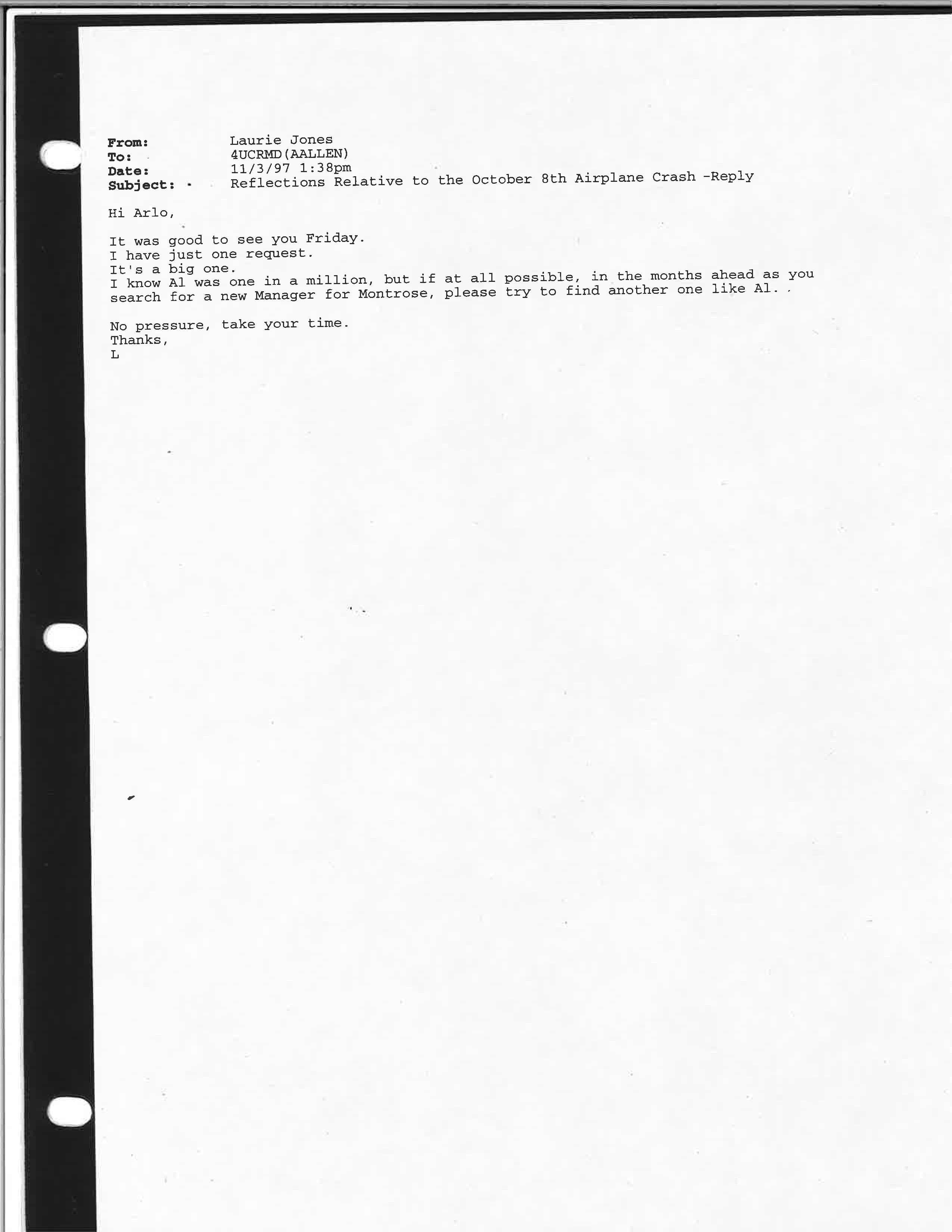 From: Laurie Jones
To: 4UCRMD(AALLEN)
Date: 11/3/97 1:38pm
Subject: Reflections Relative to the October 8th Airplane Crash -Reply

Hi Arlo,

It was good to see you Friday.
I have just one request.
It's a big one.
I know Al was one in a million, but if at all possible, in the months ahead as you search for a new Manager for Montrose, please try to find another one like Al.

No pressure, take your time.
Thanks,
L